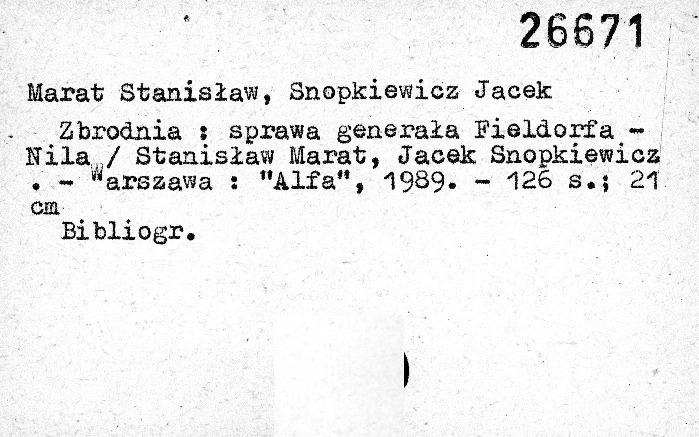 26671

Marat Stanisław, Snopkiewicz Jacek

Zbrodnia : sprawa generała Fieldorfa - Nila / Stanisław Marat, Jacek Snopkiewicz . - Warszawa : "Alfa", 1989. - 126 s.; 21 cm

Bibliogr.